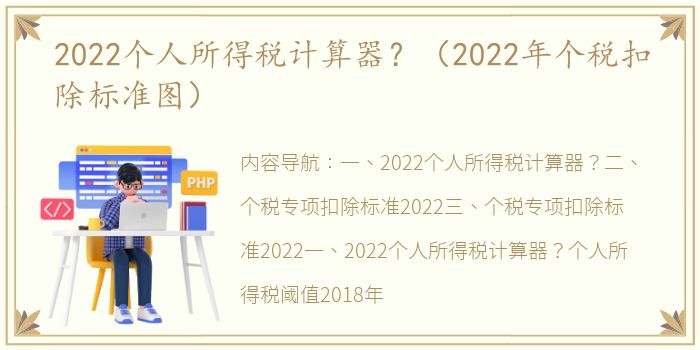 2022个人所得税计算器？（2022年个税扣除标准图）

PHP

</>

内容导航：一、2022个人所得税计算器？二、个税专项扣除标准2022三、个税专项扣除标准2022一、2022个人所得税计算器？个人所得税阈值2018年